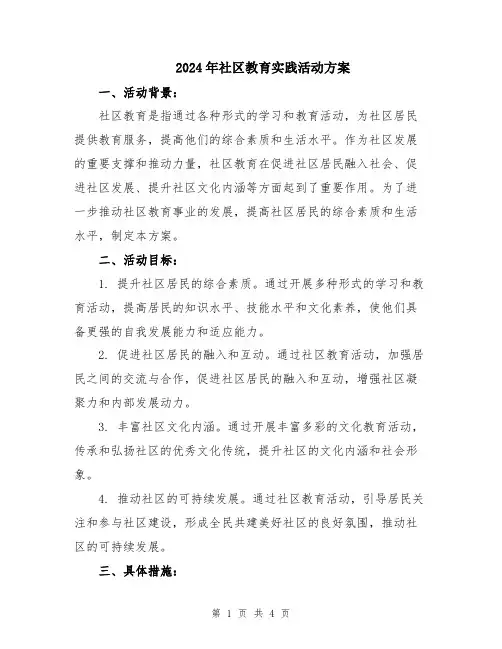 2024年社区教育实践活动方案

一、活动背景：

社区教育是指通过各种形式的学习和教育活动，为社区居民提供教育服务，提高他们的综合素质和生活水平。作为社区发展的重要支撑和推动力量，社区教育在促进社区居民融入社会、促进社区发展、提升社区文化内涵等方面起到了重要作用。为了进一步推动社区教育事业的发展，提高社区居民的综合素质和生活水平，制定本方案。

二、活动目标：

1. 提升社区居民的综合素质。通过开展多种形式的学习和教育活动，提高居民的知识水平、技能水平和文化素养，使他们具备更强的自我发展能力和适应能力。

2. 促进社区居民的融入和互动。通过社区教育活动，加强居民之间的交流与合作，促进社区居民的融入和互动，增强社区凝聚力和内部发展动力。

3. 丰富社区文化内涵。通过开展丰富多彩的文化教育活动，传承和弘扬社区的优秀文化传统，提升社区的文化内涵和社会形象。

4. 推动社区的可持续发展。通过社区教育活动，引导居民关注和参与社区建设，形成全民共建美好社区的良好氛围，推动社区的可持续发展。

三、具体措施：

第 1 页 共 4 页